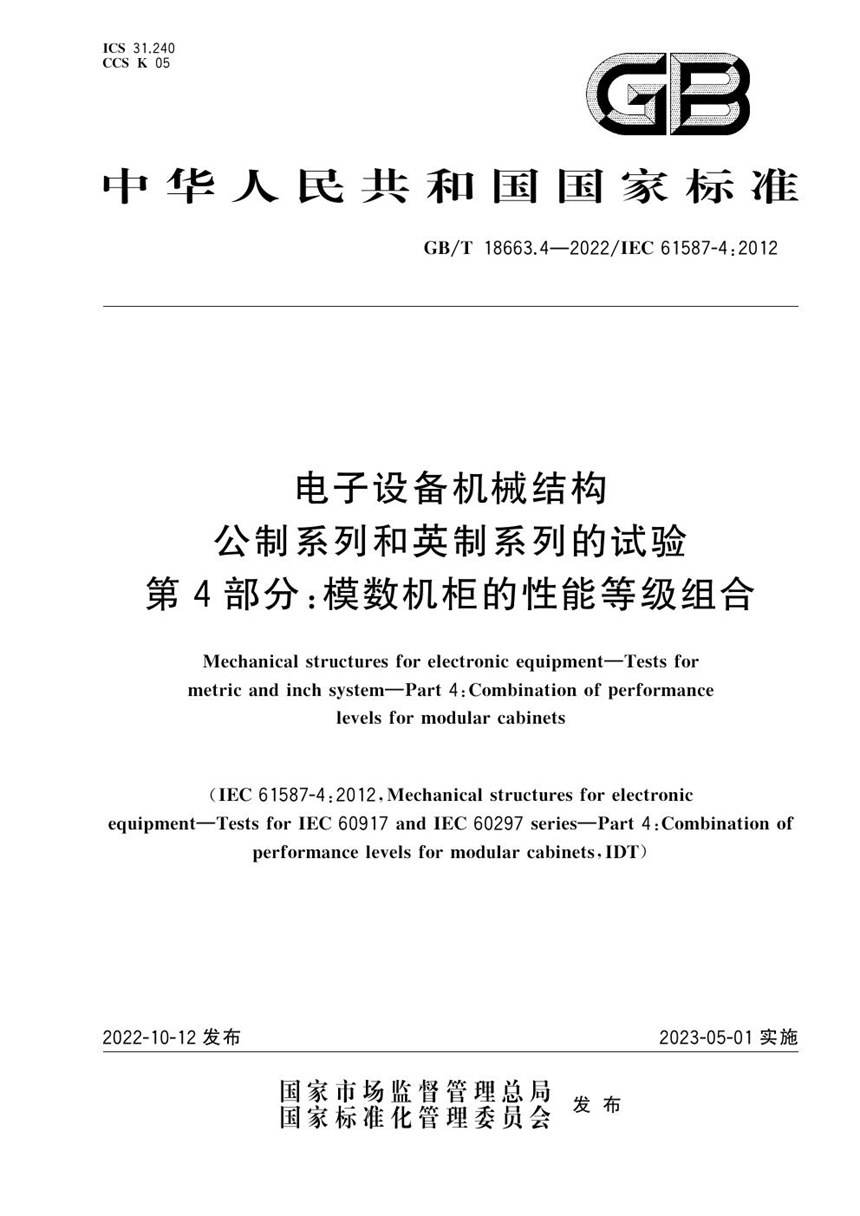 ICS 31.240
CCS K 05

GB

中华人民共和国国家标准

GB/T 18663.4—2022/IEC 61587-4:2012

电子设备机械结构
公制系列和英制系列的试验
第4部分:模数机柜的性能等级组合

Mechanical structures for electronic equipment—Tests for metric and inch system—Part 4:Combination of performance levels for modular cabinets

(IEC 61587-4:2012,Mechanical structures for electronic equipment—Tests for IEC 60917 and IEC 60297 series—Part 4:Combination of performance levels for modular cabinets,IDT)

2022-10-12 发布

2023-05-01 实施

国家市场监督管理总局
国家标准化管理委员会 发布